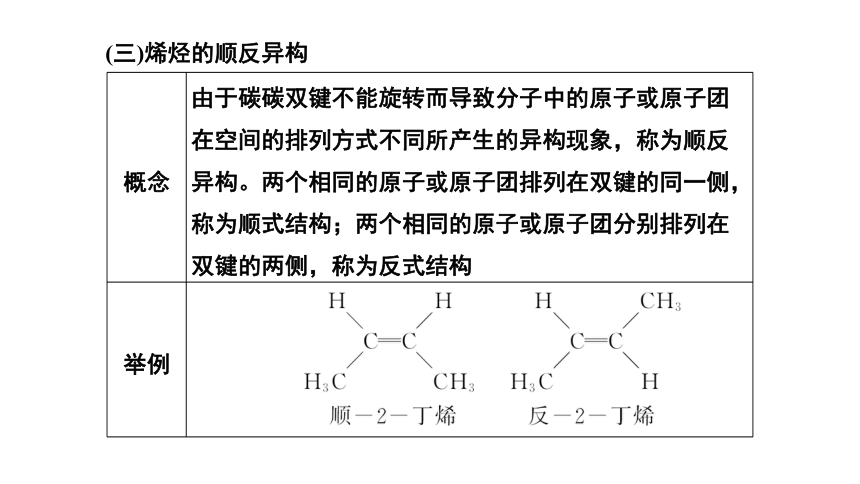 (三)烯烃的顺反异构

| 概念 | 由于碳碳双键不能旋转而导致分子中的原子或原子团在空间的排列方式不同所产生的异构现象，称为顺反异构。两个相同的原子或原子团排列在双键的同一侧，称为顺式结构；两个相同的原子或原子团分别排列在双键的两侧，称为反式结构 |
|---|---|
| 举例 | H H C=C $H_3C$ $CH_3$ 顺－2－丁烯　　H $CH_3$ C=C $H_3C$ H 反－2－丁烯 |